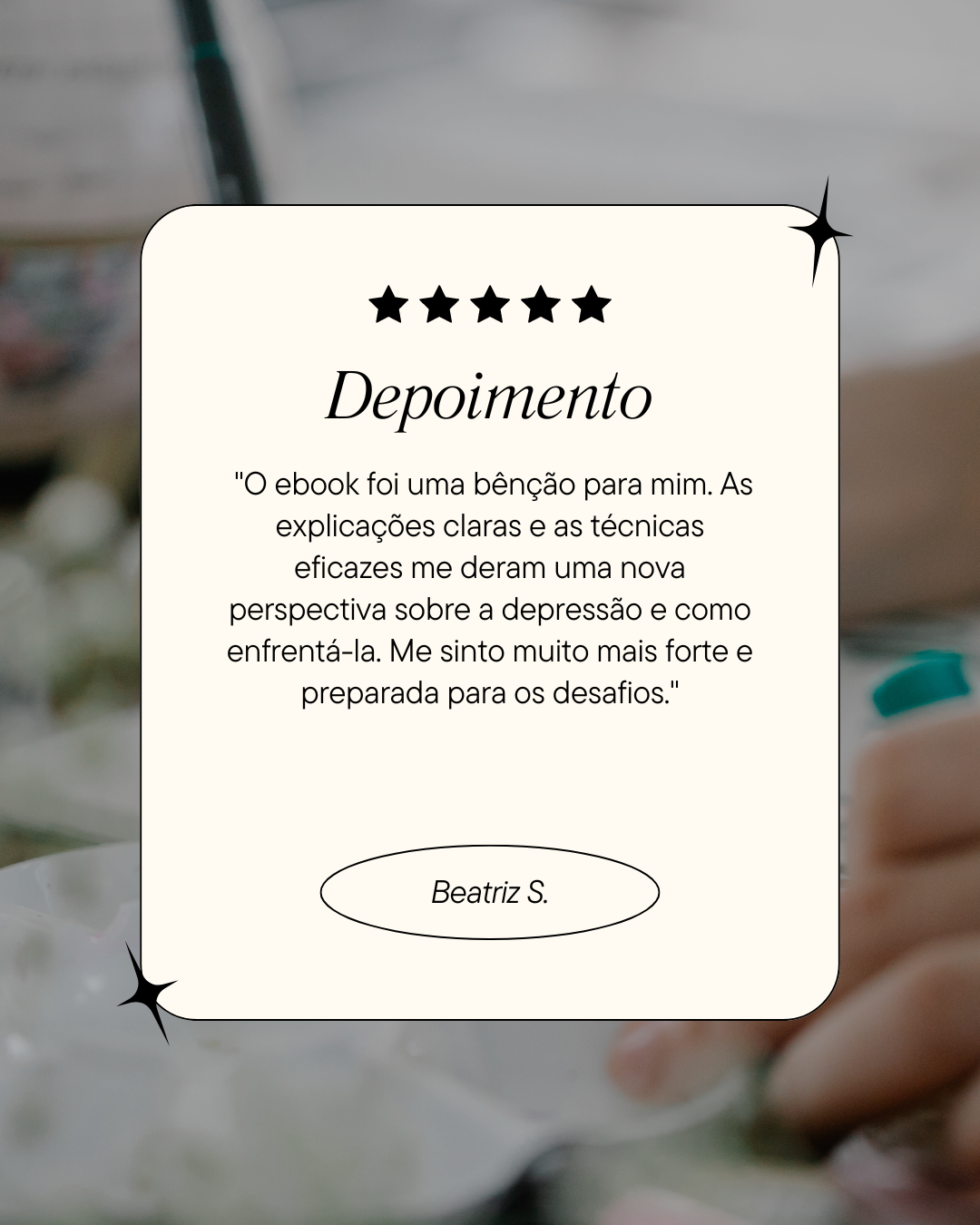 ★★★★★

Depoimento

"O ebook foi uma bênção para mim. As explicações claras e as técnicas eficazes me deram uma nova perspectiva sobre a depressão e como enfrentá-la. Me sinto muito mais forte e preparada para os desafios."

Beatriz S.